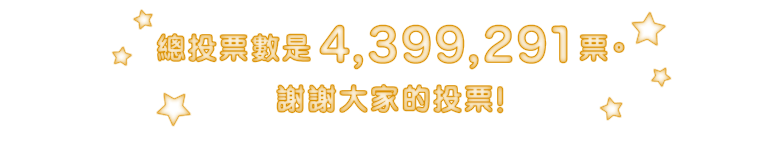 總投票數是 4,399,291票。

謝謝大家的投票!